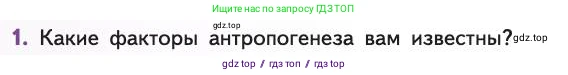 Ищите нас по запросу ГДЗ ТОП

gdz.top

1. Какие факторы антропогенеза вам известны? gdz.top

gdz top / гдз топ / гдз top